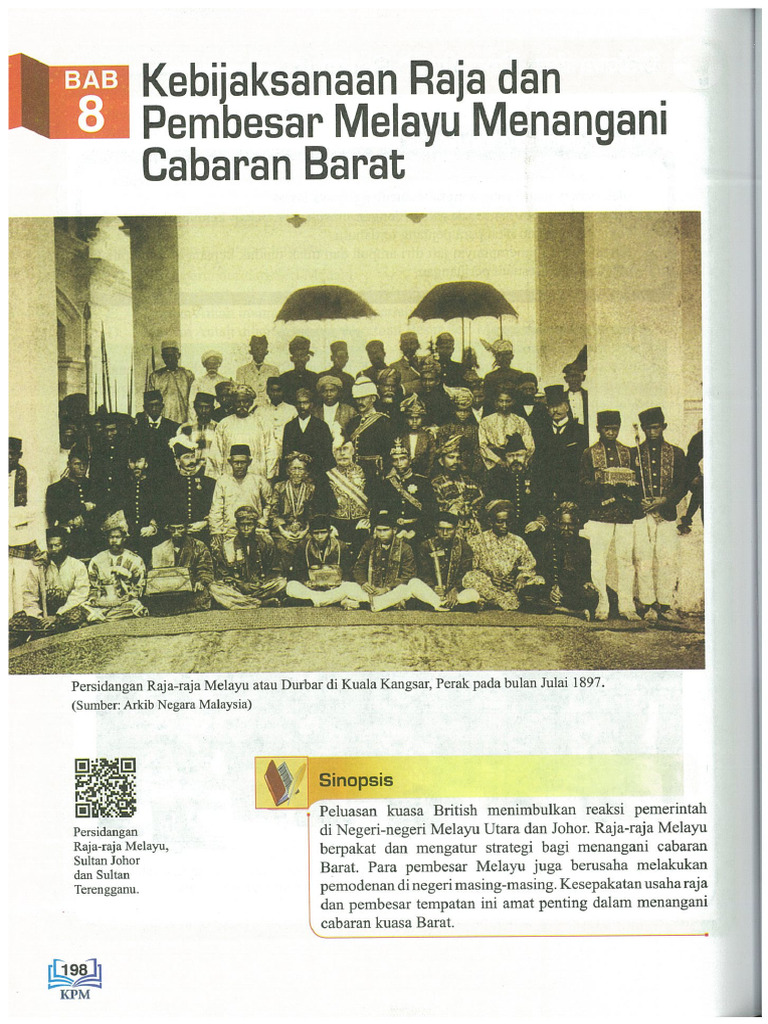 BAB 8

Kebijaksanaan Raja dan Pembesar Melayu Menangani Cabaran Barat

Persidangan Raja-raja Melayu atau Durbar di Kuala Kangsar, Perak pada bulan Julai 1897.
(Sumber: Arkib Negara Malaysia)

Persidangan Raja-raja Melayu, Sultan Johor dan Sultan Terengganu.

Sinopsis

Peluasan kuasa British menimbulkan reaksi pemerintah di Negeri-negeri Melayu Utara dan Johor. Raja-raja Melayu berpakat dan mengatur strategi bagi menangani cabaran Barat. Para pembesar Melayu juga berusaha melakukan pemodenan di negeri masing-masing. Kesepakatan usaha raja dan pembesar tempatan ini amat penting dalam menangani cabaran kuasa Barat.

198
KPM